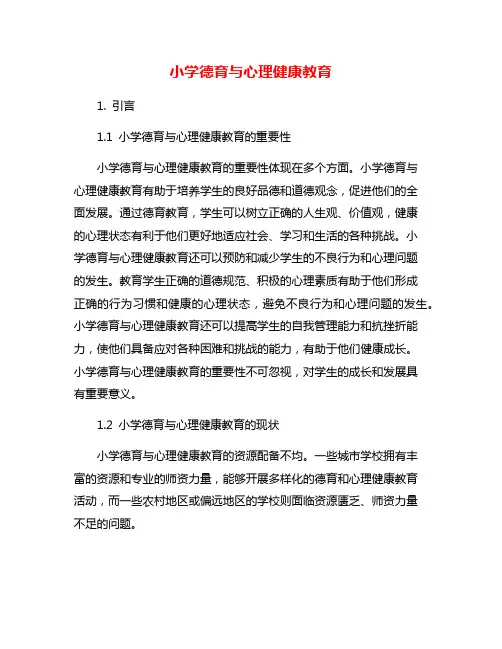 小学德育与心理健康教育

1. 引言

1.1 小学德育与心理健康教育的重要性

小学德育与心理健康教育的重要性体现在多个方面。小学德育与心理健康教育有助于培养学生的良好品德和道德观念，促进他们的全面发展。通过德育教育，学生可以树立正确的人生观、价值观，健康的心理状态有利于他们更好地适应社会、学习和生活的各种挑战。小学德育与心理健康教育还可以预防和减少学生的不良行为和心理问题的发生。教育学生正确的道德规范、积极的心理素质有助于他们形成正确的行为习惯和健康的心理状态，避免不良行为和心理问题的发生。小学德育与心理健康教育还可以提高学生的自我管理能力和抗挫折能力，使他们具备应对各种困难和挑战的能力，有助于他们健康成长。小学德育与心理健康教育的重要性不可忽视，对学生的成长和发展具有重要意义。

1.2 小学德育与心理健康教育的现状

小学德育与心理健康教育的资源配备不均。一些城市学校拥有丰富的资源和专业的师资力量，能够开展多样化的德育和心理健康教育活动，而一些农村地区或偏远地区的学校则面临资源匮乏、师资力量不足的问题。